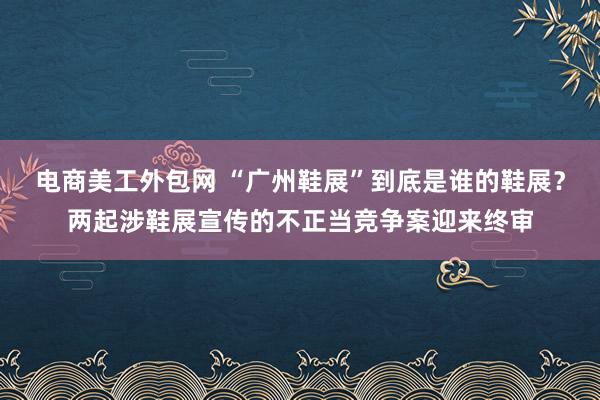 电商美工外包网 “广州鞋展”到底是谁的鞋展？两起涉鞋展宣传的不正当竞争案迎来终审